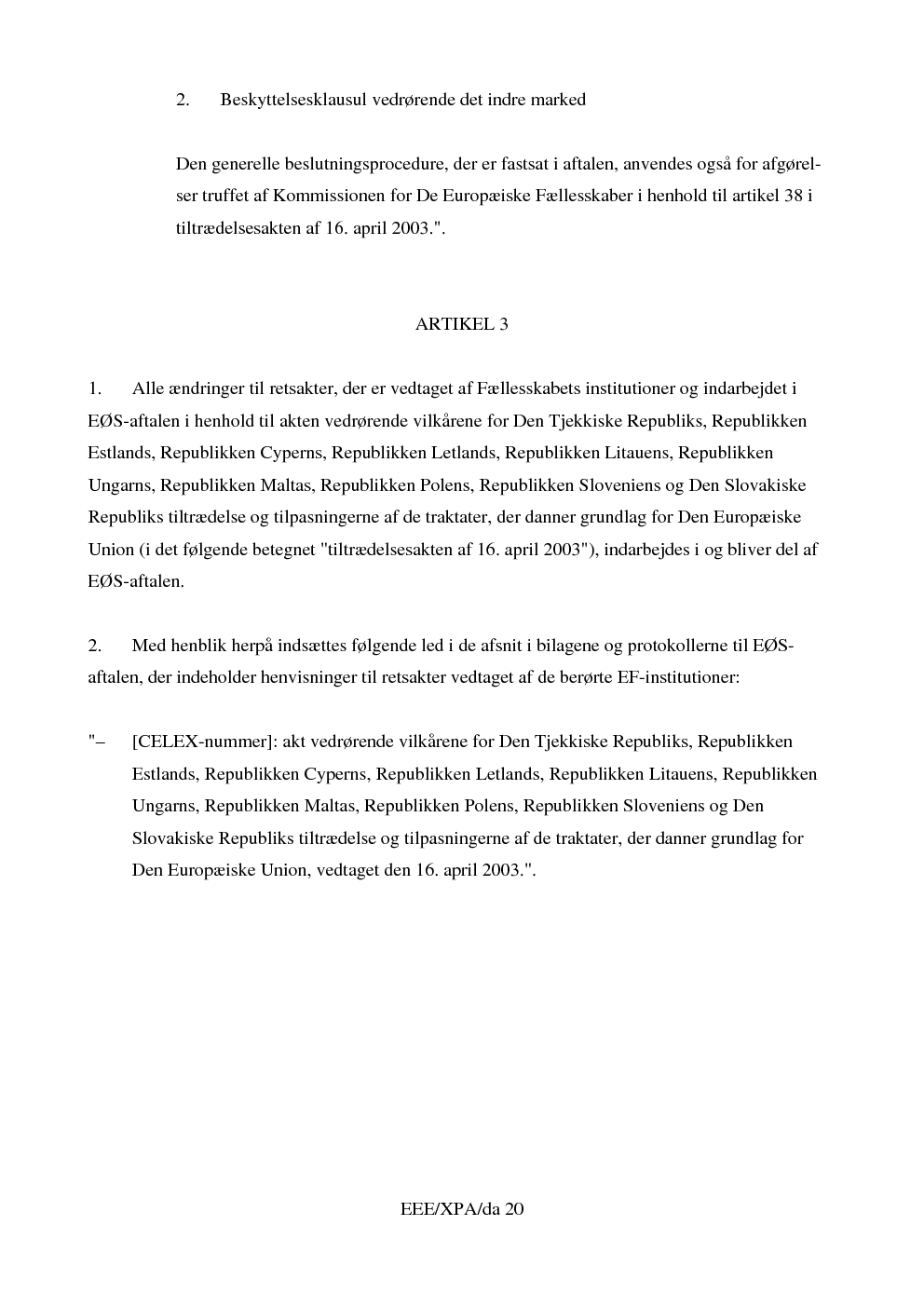 2. Beskyttelsesklausul vedrørende det indre marked

Den generelle beslutningsprocedure, der er fastsat i aftalen, anvendes også for afgørelser truffet af Kommissionen for De Europæiske Fællesskaber i henhold til artikel 38 i tiltrædelsesakten af 16. april 2003.".

ARTIKEL 3

1. Alle ændringer til retsakter, der er vedtaget af Fællesskabets institutioner og indarbejdet i EØS-aftalen i henhold til akten vedrørende vilkårene for Den Tjekkiske Republiks, Republikken Estlands, Republikken Cyperns, Republikken Letlands, Republikken Litauens, Republikken Ungarns, Republikken Maltas, Republikken Polens, Republikken Sloveniens og Den Slovakiske Republiks tiltrædelse og tilpasningerne af de traktater, der danner grundlag for Den Europæiske Union (i det følgende betegnet "tiltrædelsesakten af 16. april 2003"), indarbejdes i og bliver del af EØS-aftalen.

2. Med henblik herpå indsættes følgende led i de afsnit i bilagene og protokollerne til EØS-aftalen, der indeholder henvisninger til retsakter vedtaget af de berørte EF-institutioner:

"– [CELEX-nummer]: akt vedrørende vilkårene for Den Tjekkiske Republiks, Republikken Estlands, Republikken Cyperns, Republikken Letlands, Republikken Litauens, Republikken Ungarns, Republikken Maltas, Republikken Polens, Republikken Sloveniens og Den Slovakiske Republiks tiltrædelse og tilpasningerne af de traktater, der danner grundlag for Den Europæiske Union, vedtaget den 16. april 2003.".

EEE/XPA/da 20